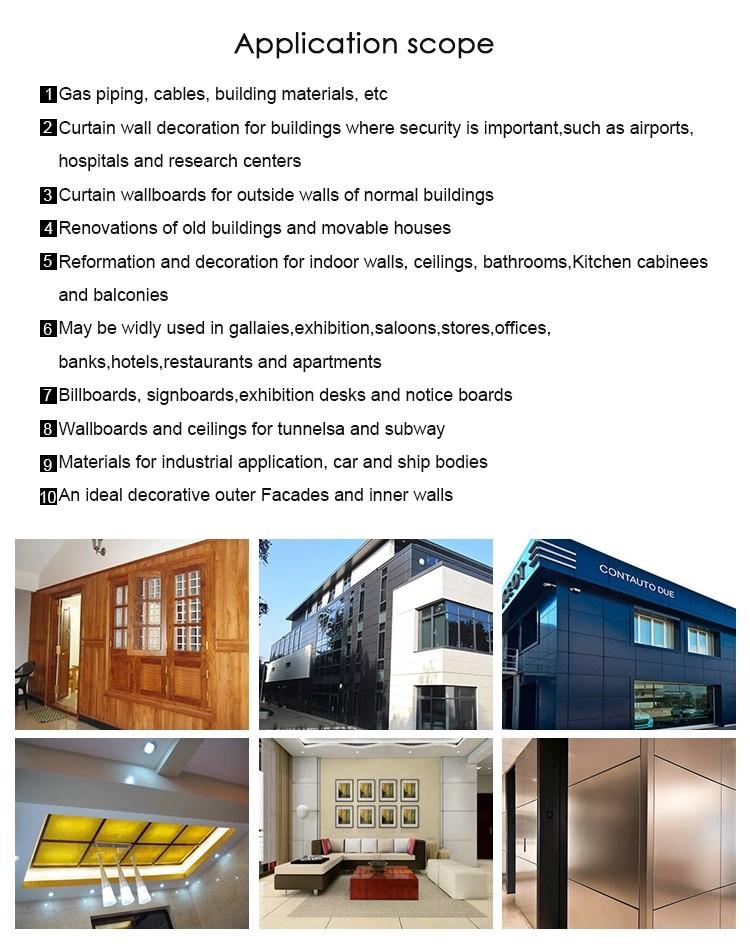 Application scope

1 Gas piping, cables, building materials, etc

2 Curtain wall decoration for buildings where security is important,such as airports, hospitals and research centers

3 Curtain wallboards for outside walls of normal buildings

4 Renovations of old buildings and movable houses

5 Reformation and decoration for indoor walls, ceilings, bathrooms,Kitchen cabinees and balconies

6 May be widly used in gallaies,exhibition,saloons,stores,offices, banks,hotels,restaurants and apartments

7 Billboards, signboards,exhibition desks and notice boards

8 Wallboards and ceilings for tunnelsa and subway

9 Materials for industrial application, car and ship bodies

10 An ideal decorative outer Facades and inner walls

CONTAUTO DUE